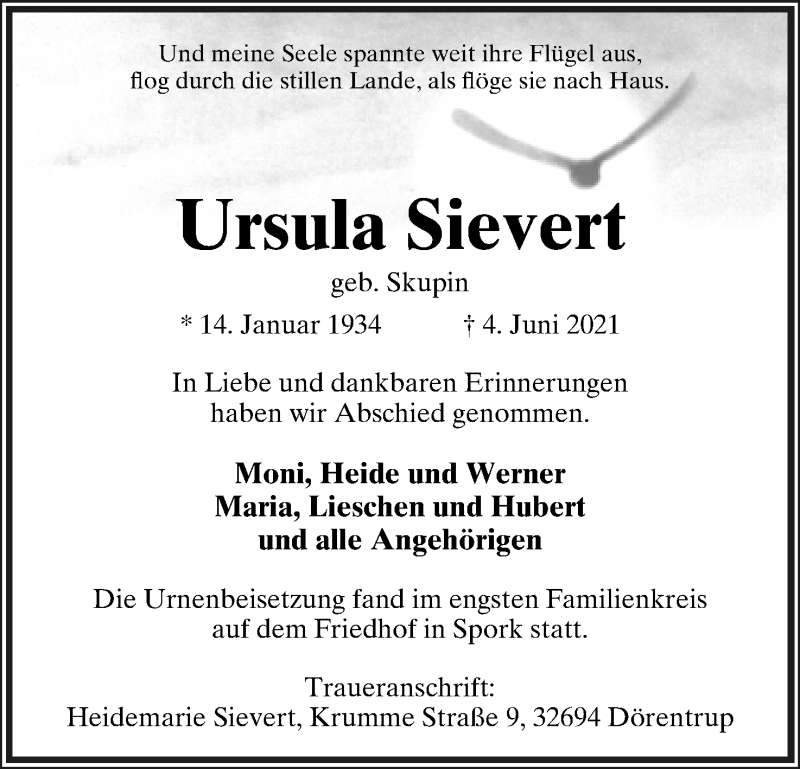 Und meine Seele spannte weit ihre Flügel aus,
flog durch die stillen Lande, als flöge sie nach Haus.

Ursula Sievert

geb. Skupin

* 14. Januar 1934 † 4. Juni 2021

In Liebe und dankbaren Erinnerungen
haben wir Abschied genommen.

Moni, Heide und Werner
Maria, Lieschen und Hubert
und alle Angehörigen

Die Urnenbeisetzung fand im engsten Familienkreis
auf dem Friedhof in Spork statt.

Traueranschrift:
Heidemarie Sievert, Krumme Straße 9, 32694 Dörentrup